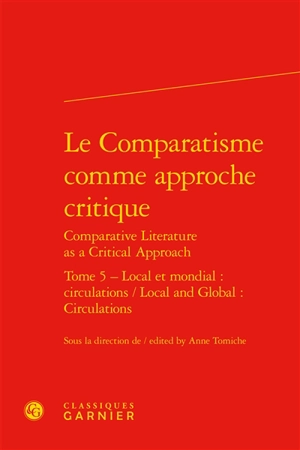 Le Comparatisme comme approche critique

Comparative Literature as a Critical Approach

Tome 5 – Local et mondial : circulations / Local and Global : Circulations

Sous la direction de / edited by Anne Tomiche

CG

CLASSIQUES GARNIER